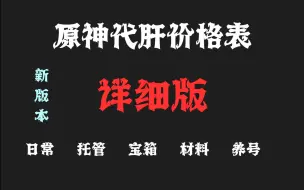 原神代肝价格表

新版本

详细版

日常 托管 宝箱 材料 养号